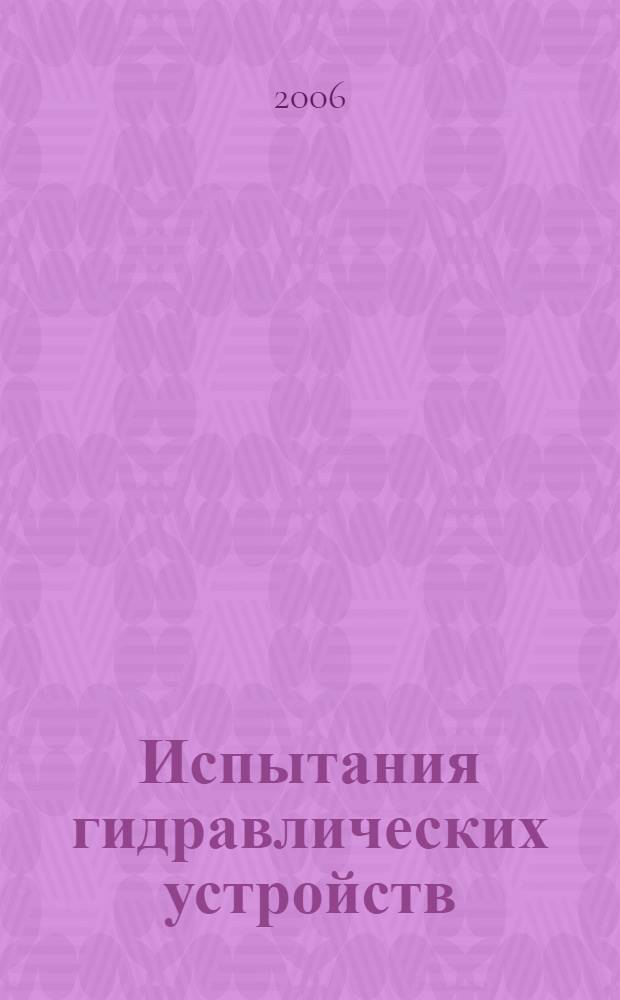 2006

Испытания гидравлических устройств